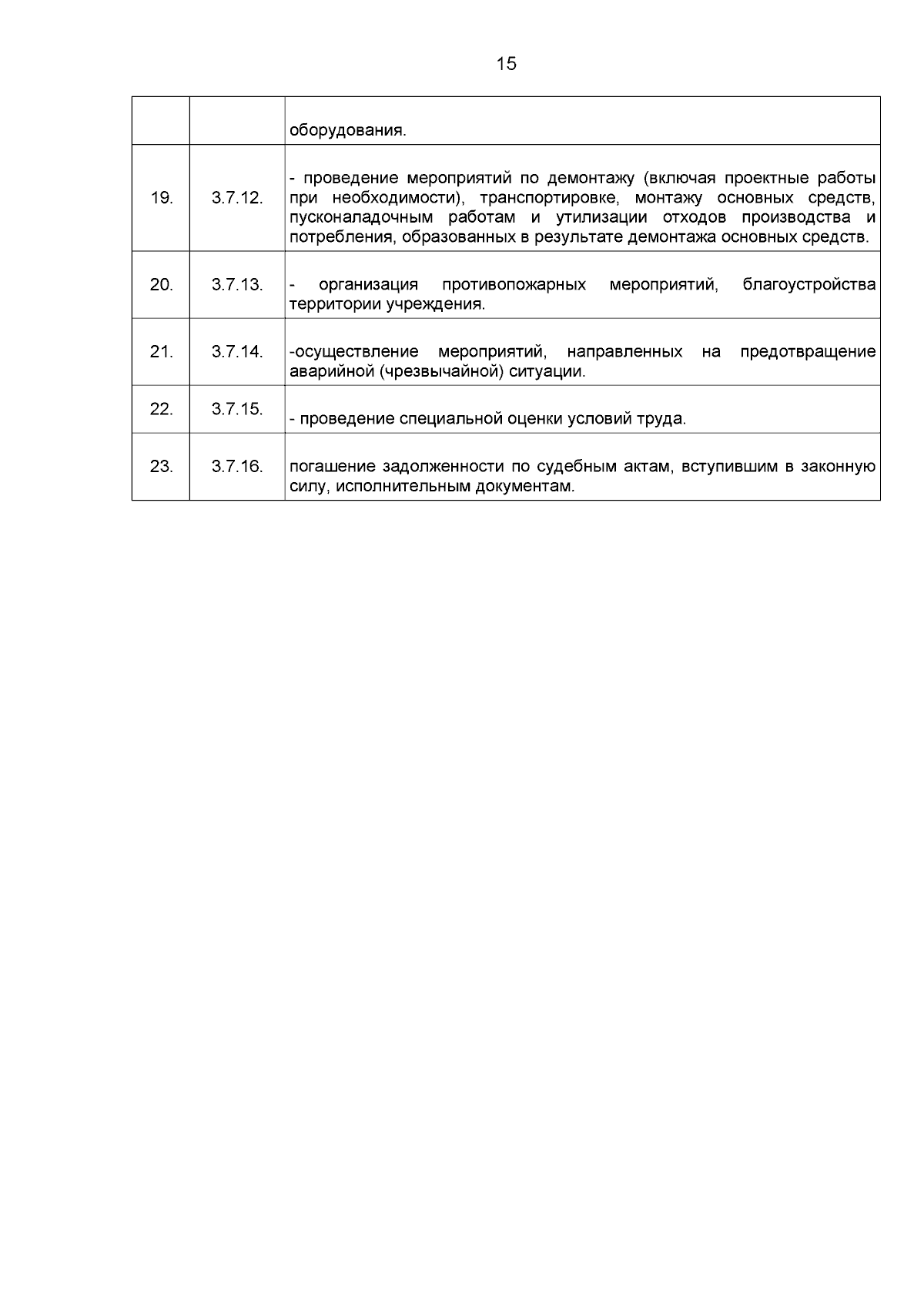 15

| | | |
|---|---|---|
| | | оборудования. |
| 19. | 3.7.12. | - проведение мероприятий по демонтажу (включая проектные работы при необходимости), транспортировке, монтажу основных средств, пусконаладочным работам и утилизации отходов производства и потребления, образованных в результате демонтажа основных средств. |
| 20. | 3.7.13. | - организация противопожарных мероприятий, благоустройства территории учреждения. |
| 21. | 3.7.14. | -осуществление мероприятий, направленных на предотвращение аварийной (чрезвычайной) ситуации. |
| 22. | 3.7.15. | - проведение специальной оценки условий труда. |
| 23. | 3.7.16. | погашение задолженности по судебным актам, вступившим в законную силу, исполнительным документам. |